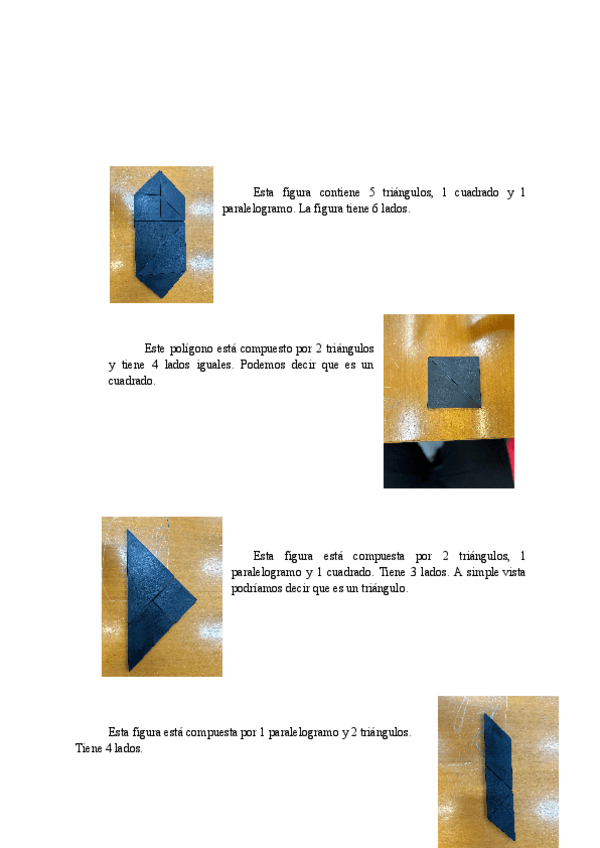 Esta figura contiene 5 triángulos, 1 cuadrado y 1 paralelogramo. La figura tiene 6 lados.

Este polígono está compuesto por 2 triángulos y tiene 4 lados iguales. Podemos decir que es un cuadrado.

Esta figura está compuesta por 2 triángulos, 1 paralelogramo y 1 cuadrado. Tiene 3 lados. A simple vista podríamos decir que es un triángulo.

Esta figura está compuesta por 1 paralelogramo y 2 triángulos. Tiene 4 lados.